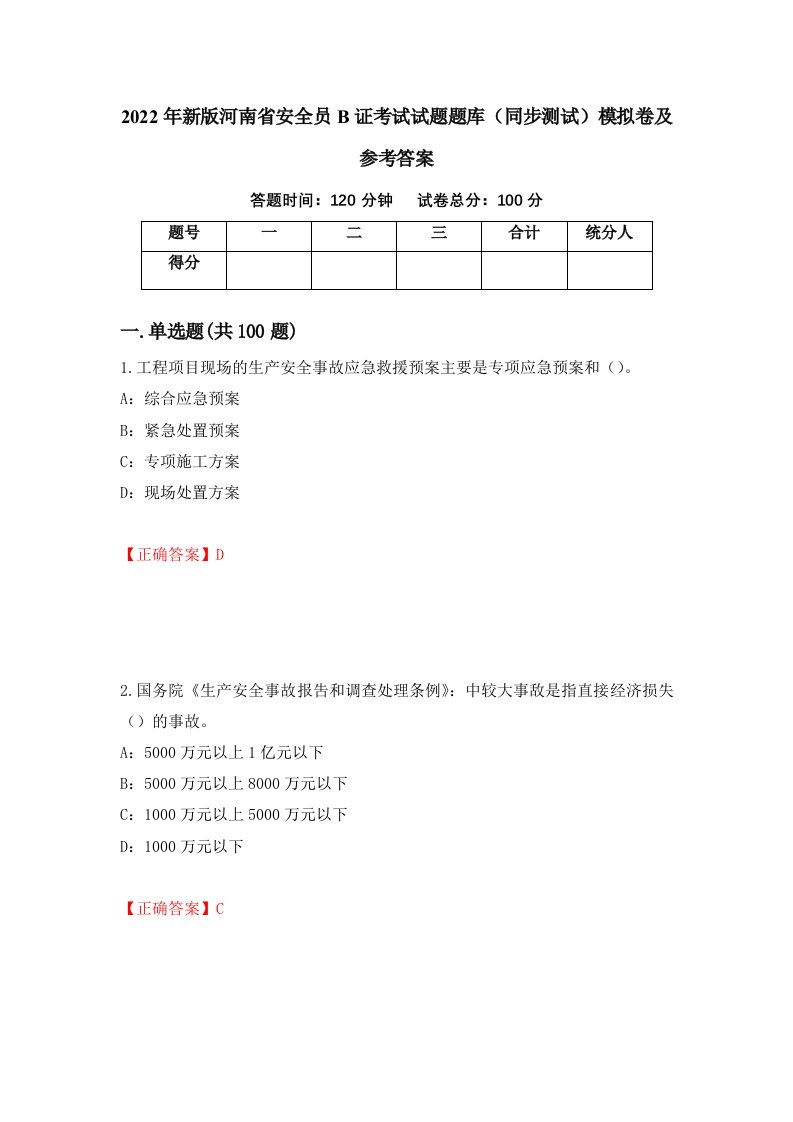 2022年新版河南省安全员B证考试试题题库（同步测试）模拟卷及参考答案

答题时间：120分钟　试卷总分：100分

| 题号 | 一 | 二 | 三 | 合计 | 统分人 |
|---|---|---|---|---|---|
| 得分 | | | | | |

一.单选题(共100题)

1.工程项目现场的生产安全事故应急救援预案主要是专项应急预案和（）。

A：综合应急预案

B：紧急处置预案

C：专项施工方案

D：现场处置方案

【正确答案】D

2.国务院《生产安全事故报告和调查处理条例》：中较大事故是指直接经济损失（）的事故。

A：5000万元以上1亿元以下

B：5000万元以上8000万元以下

C：1000万元以上5000万元以下

D：1000万元以下

【正确答案】C